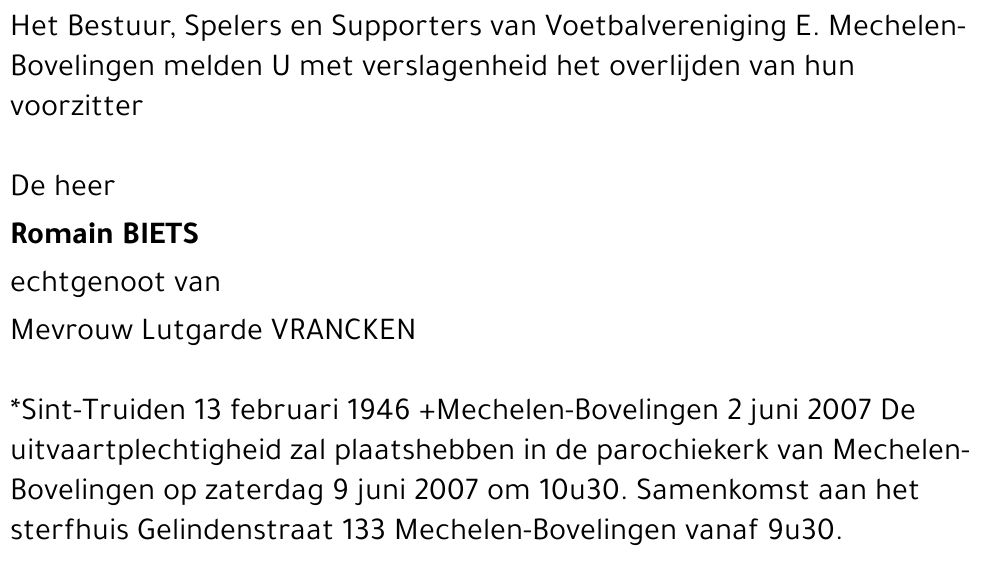 Het Bestuur, Spelers en Supporters van Voetbalvereniging E. Mechelen-Bovelingen melden U met verslagenheid het overlijden van hun voorzitter

De heer

Romain BIETS

echtgenoot van

Mevrouw Lutgarde VRANCKEN

*Sint-Truiden 13 februari 1946 +Mechelen-Bovelingen 2 juni 2007 De uitvaartplechtigheid zal plaatshebben in de parochiekerk van Mechelen-Bovelingen op zaterdag 9 juni 2007 om 10u30. Samenkomst aan het sterfhuis Gelindenstraat 133 Mechelen-Bovelingen vanaf 9u30.